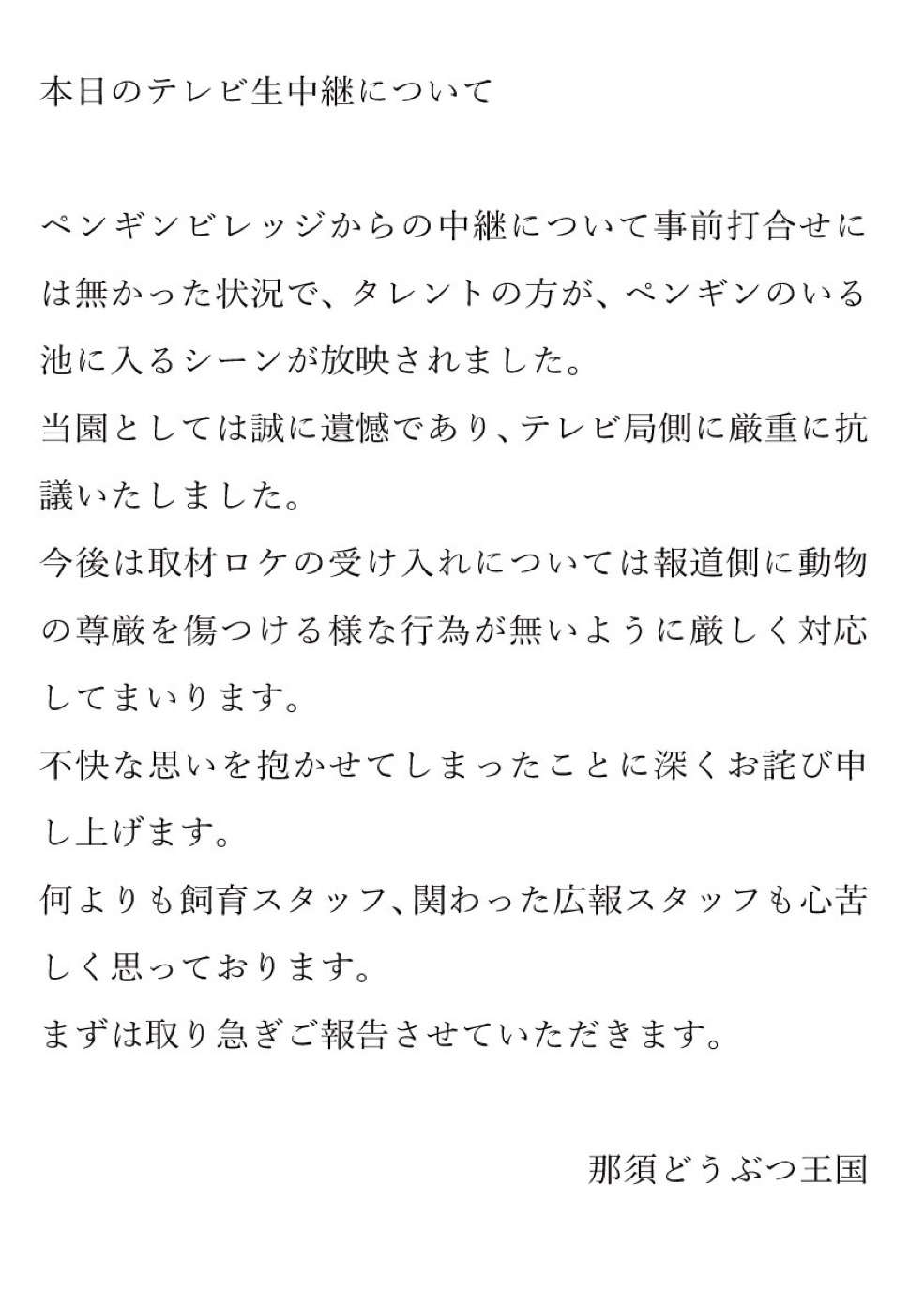 本日のテレビ生中継について

ペンギンビレッジからの中継について事前打合せには無かった状況で、タレントの方が、ペンギンのいる池に入るシーンが放映されました。
当園としては誠に遺憾であり、テレビ局側に厳重に抗議いたしました。
今後は取材ロケの受け入れについては報道側に動物の尊厳を傷つける様な行為が無いように厳しく対応してまいります。
不快な思いを抱かせてしまったことに深くお詫び申し上げます。
何よりも飼育スタッフ、関わった広報スタッフも心苦しく思っております。
まずは取り急ぎご報告させていただきます。

那須どうぶつ王国